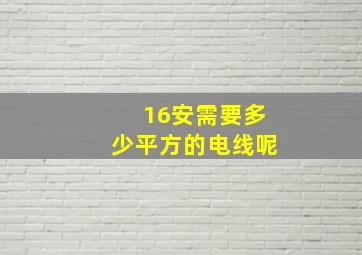 16安需要多少平方的电线呢